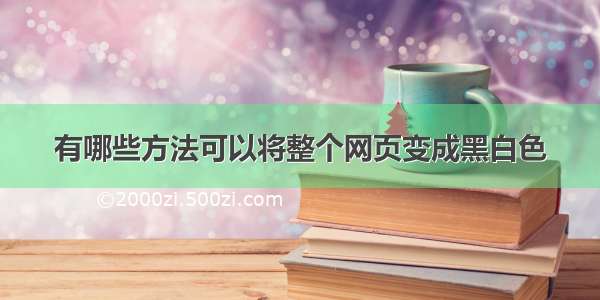 有哪些方法可以将整个网页变成黑白色

©2000zi.500zi.com